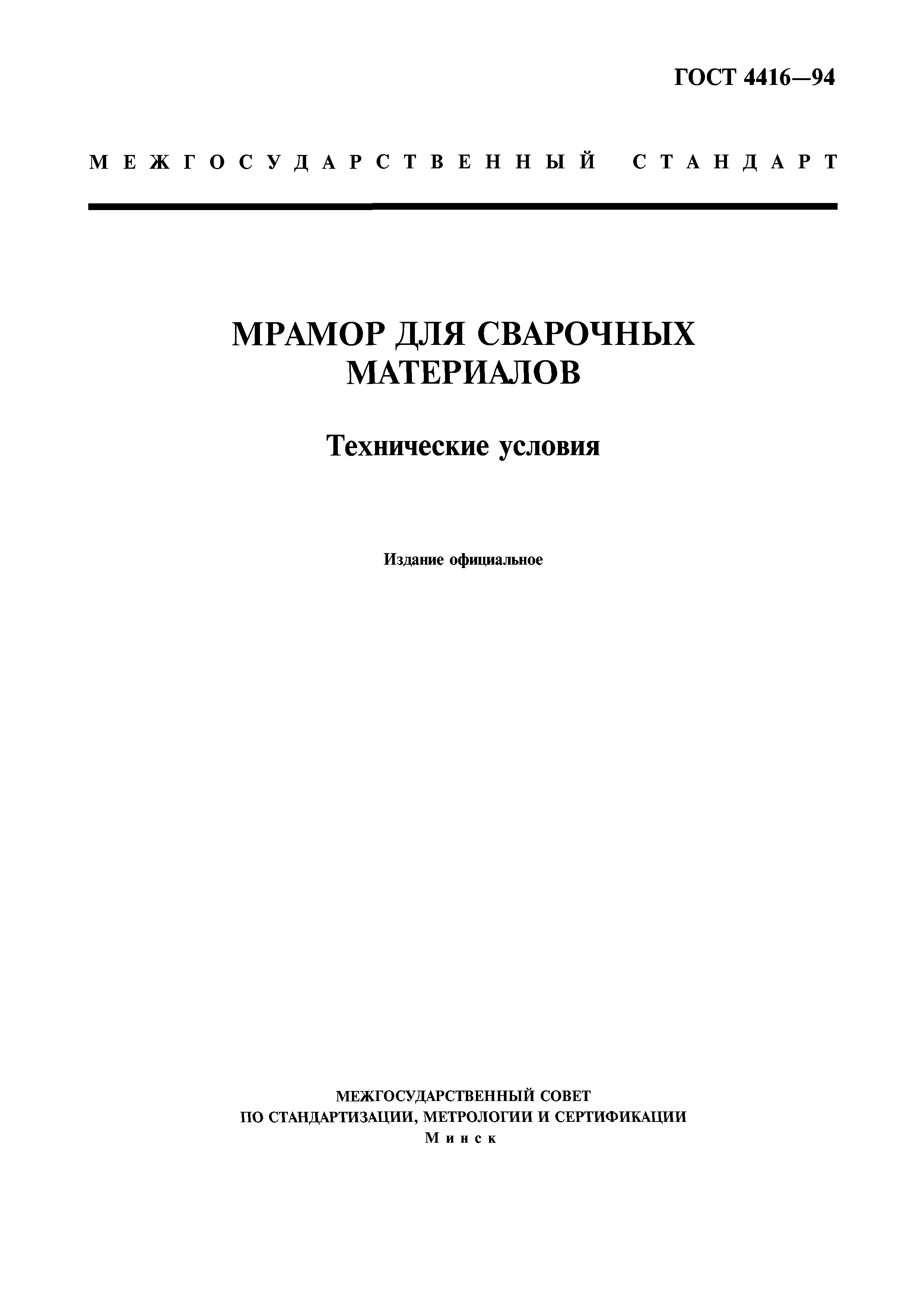 ГОСТ 4416—94

МЕЖГОСУДАРСТВЕННЫЙ СТАНДАРТ

МРАМОР ДЛЯ СВАРОЧНЫХ МАТЕРИАЛОВ

Технические условия

Издание официальное

МЕЖГОСУДАРСТВЕННЫЙ СОВЕТ
ПО СТАНДАРТИЗАЦИИ, МЕТРОЛОГИИ И СЕРТИФИКАЦИИ
Минск